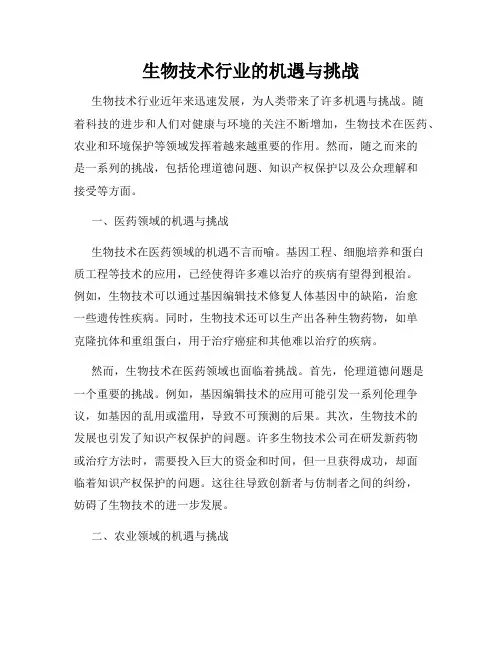 生物技术行业的机遇与挑战

生物技术行业近年来迅速发展，为人类带来了许多机遇与挑战。随着科技的进步和人们对健康与环境的关注不断增加，生物技术在医药、农业和环境保护等领域发挥着越来越重要的作用。然而，随之而来的是一系列的挑战，包括伦理道德问题、知识产权保护以及公众理解和接受等方面。

一、医药领域的机遇与挑战

生物技术在医药领域的机遇不言而喻。基因工程、细胞培养和蛋白质工程等技术的应用，已经使得许多难以治疗的疾病有望得到根治。例如，生物技术可以通过基因编辑技术修复人体基因中的缺陷，治愈一些遗传性疾病。同时，生物技术还可以生产出各种生物药物，如单克隆抗体和重组蛋白，用于治疗癌症和其他难以治疗的疾病。

然而，生物技术在医药领域也面临着挑战。首先，伦理道德问题是一个重要的挑战。例如，基因编辑技术的应用可能引发一系列伦理争议，如基因的乱用或滥用，导致不可预测的后果。其次，生物技术的发展也引发了知识产权保护的问题。许多生物技术公司在研发新药物或治疗方法时，需要投入巨大的资金和时间，但一旦获得成功，却面临着知识产权保护的问题。这往往导致创新者与仿制者之间的纠纷，妨碍了生物技术的进一步发展。

二、农业领域的机遇与挑战